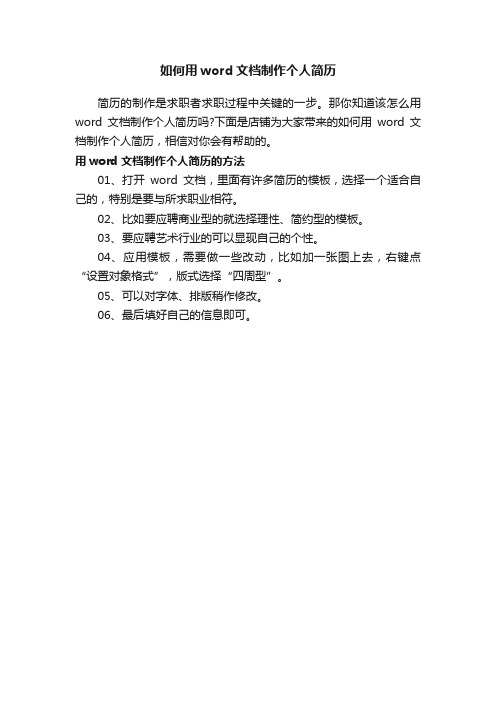 如何用 word 文档制作个人简历

简历的制作是求职者求职过程中关键的一步。那你知道该怎么用 word 文档制作个人简历吗?下面是店铺为大家带来的如何用 word 文档制作个人简历，相信对你会有帮助的。

用 word 文档制作个人简历的方法

01、打开 word 文档，里面有许多简历的模板，选择一个适合自己的，特别是要与所求职业相符。

02、比如要应聘商业型的就选择理性、简约型的模板。

03、要应聘艺术行业的可以显现自己的个性。

04、应用模板，需要做一些改动，比如加一张图上去，右键点“设置对象格式”，版式选择“四周型”。

05、可以对字体、排版稍作修改。

06、最后填好自己的信息即可。